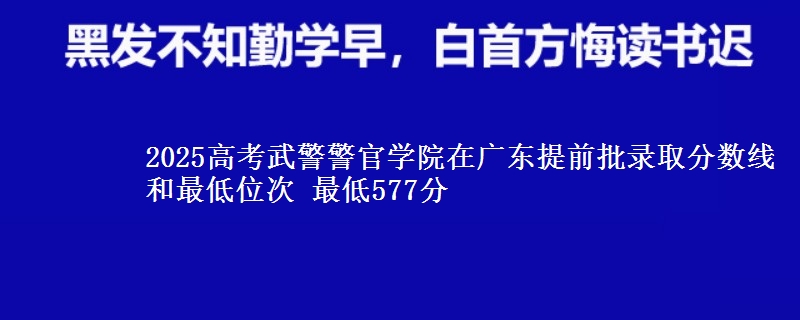 黑发不知勤学早，白首方悔读书迟

2025高考武警警官学院在广东提前批录取分数线和最低位次 最低577分